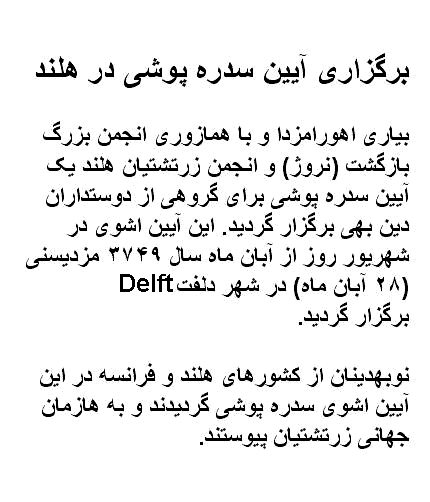 برگزاری آیین سدره پوشی در هلند

بیاری اهورامزدا و با همازوری انجمن بزرگ بازگشت (نروژ) و انجمن زرتشتیان هلند یک آیین سدره پوشی برای گروهی از دوستداران دین بهی برگزار گردید. این آیین اشوی در شهریور روز از آبان ماه سال ۳۷۴۹ مزدیسنی (۲۸ آبان ماه) در شهر دلفت Delft برگزار گردید.

نوبهدینان از کشورهای هلند و فرانسه در این آیین اشوی سدره پوشی گردیدند و به هازمان جهانی زرتشتیان پیوستند.